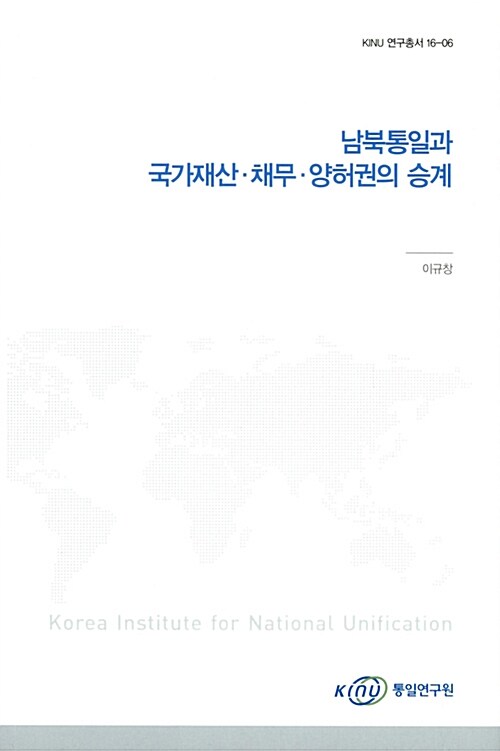 KINU 연구총서 16-06

남북통일과
국가재산·채무·양허권의 승계

이규창

Korea Institute for National Unification

KINU 통일연구원